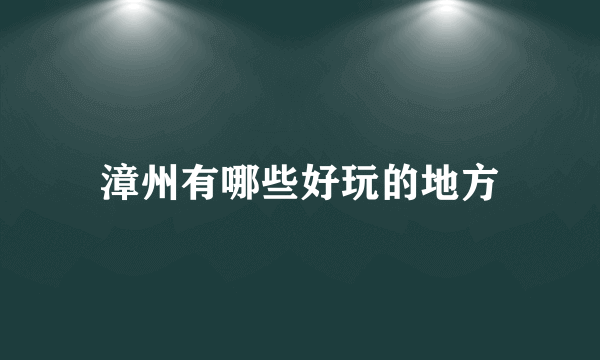 漳州有哪些好玩的地方